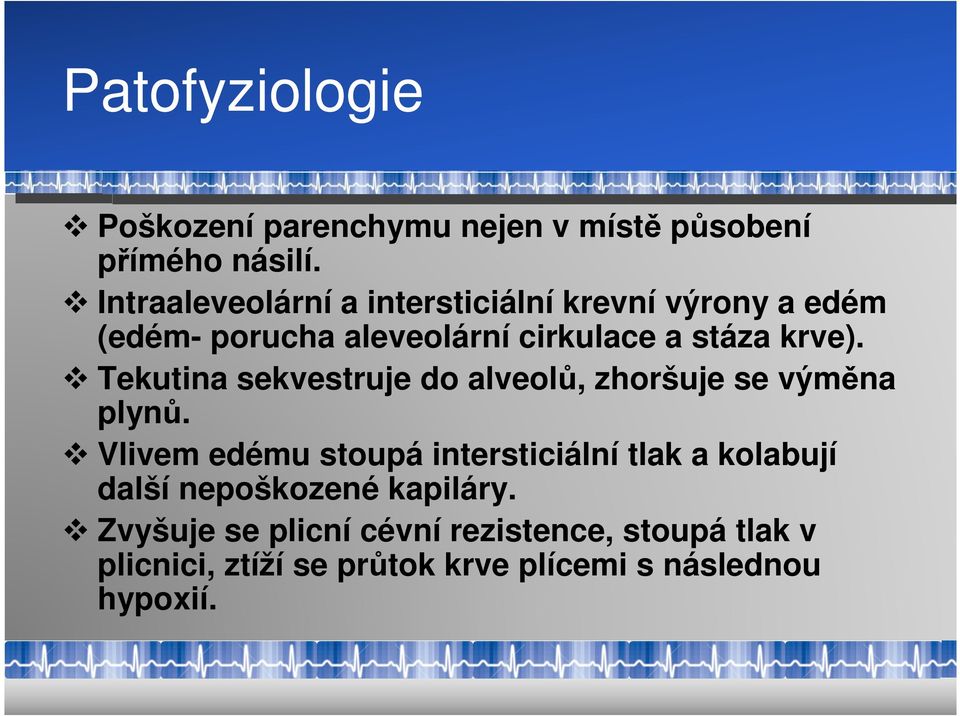 Patofyziologie

❖ Poškození parenchymu nejen v místě působení přímého násilí.

❖ Intraaleveolární a intersticiální krevní výrony a edém (edém- porucha aleveolární cirkulace a stáza krve).

❖ Tekutina sekvestruje do alveolů, zhoršuje se výměna plynů.

❖ Vlivem edému stoupá intersticiální tlak a kolabují další nepoškozené kapiláry.

❖ Zvyšuje se plicní cévní rezistence, stoupá tlak v plicnici, ztíží se průtok krve plícemi s následnou hypoxií.